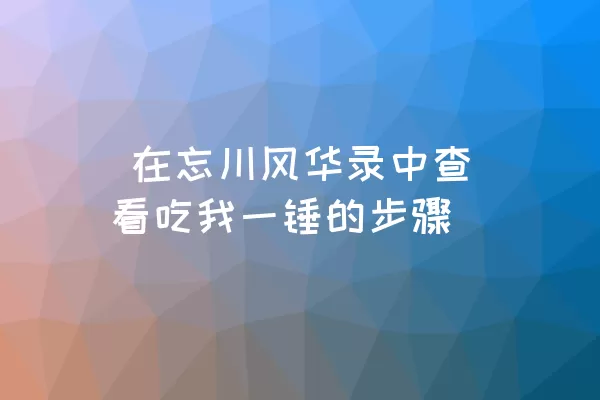 在忘川风华录中查看吃我一锤的步骤